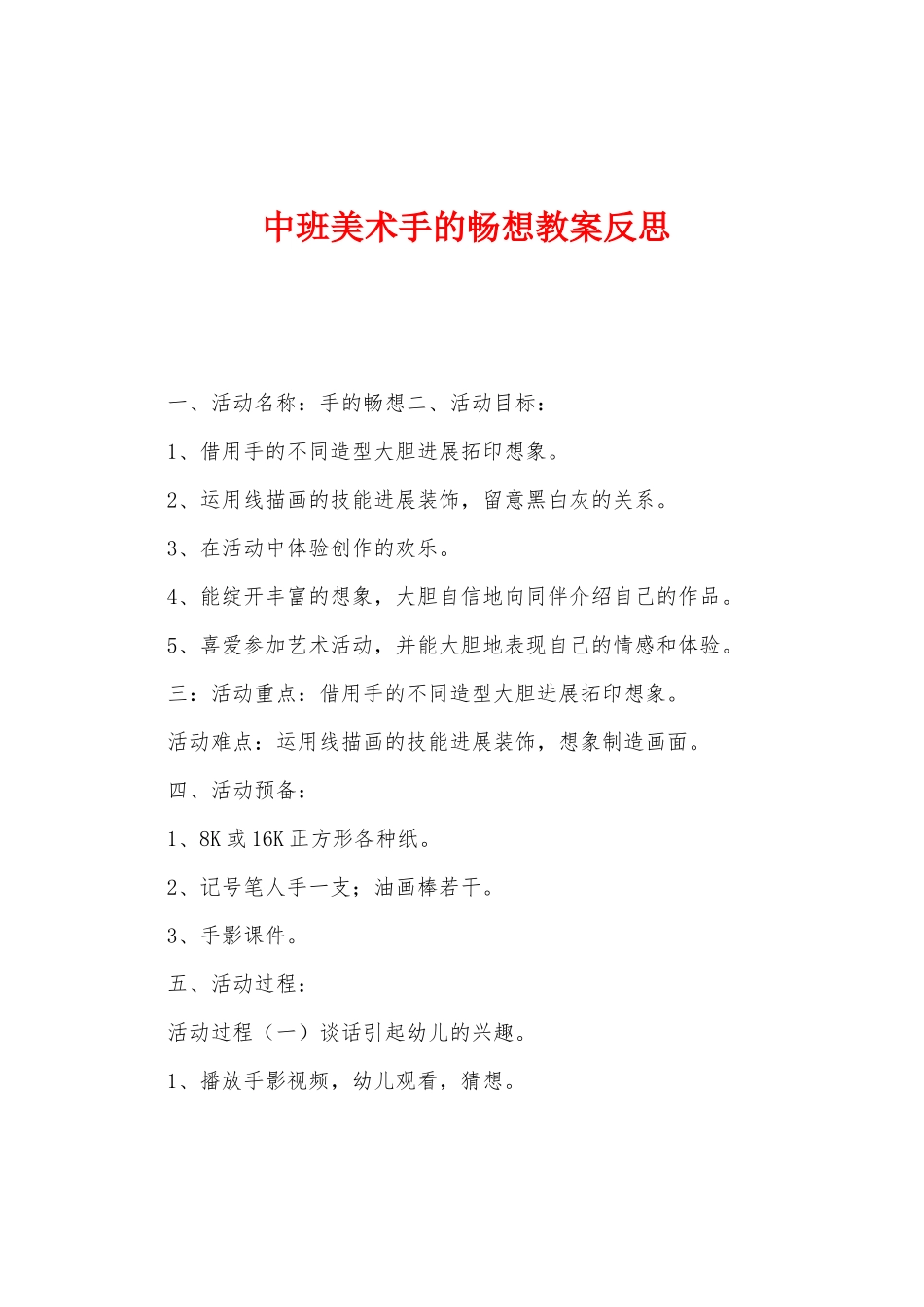 中班美术手的畅想教案反思

一、活动名称：手的畅想二、活动目标：

1、借用手的不同造型大胆进展拓印想象。

2、运用线描画的技能进展装饰，留意黑白灰的关系。

3、在活动中体验创作的欢乐。

4、能绽开丰富的想象，大胆自信地向同伴介绍自己的作品。

5、喜爱参加艺术活动，并能大胆地表现自己的情感和体验。

三：活动重点：借用手的不同造型大胆进展拓印想象。

活动难点：运用线描画的技能进展装饰，想象制造画面。

四、活动预备：

1、8K 或 16K 正方形各种纸。

2、记号笔人手一支；油画棒若干。

3、手影课件。

五、活动过程：

活动过程（一）谈话引起幼儿的兴趣。

1、播放手影视频，幼儿观看，猜想。